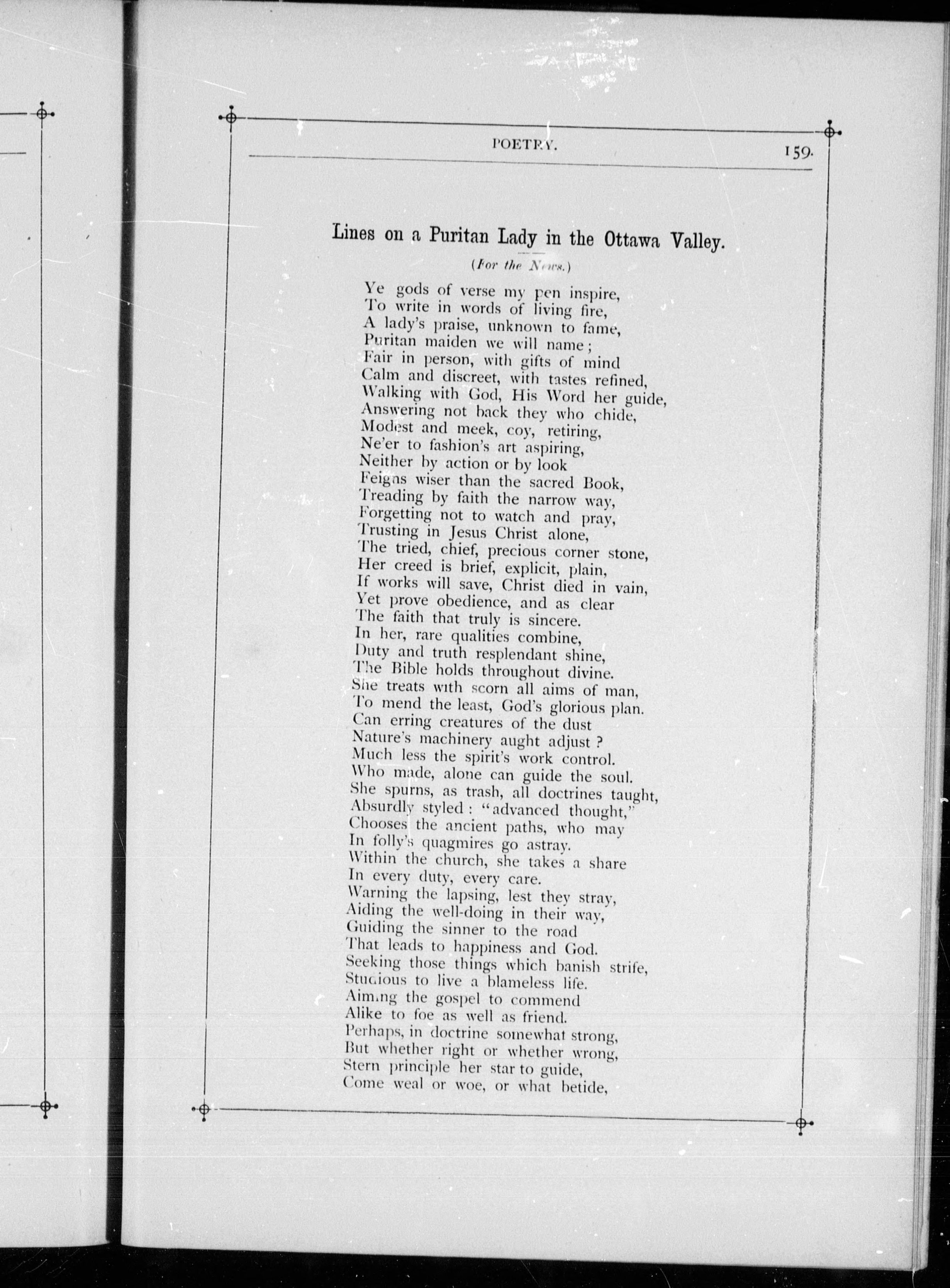 POETRY. 159.

Lines on a Puritan Lady in the Ottawa Valley.

(For the News.)

Ye gods of verse my pen inspire,
To write in words of living fire,
A lady's praise, unknown to fame,
Puritan maiden we will name;
Fair in person, with gifts of mind
Calm and discreet, with tastes refined,
Walking with God, His Word her guide,
Answering not back they who chide,
Modest and meek, coy, retiring,
Ne'er to fashion's art aspiring,
Neither by action or by look
Feigns wiser than the sacred Book,
Treading by faith the narrow way,
Forgetting not to watch and pray,
Trusting in Jesus Christ alone,
The tried, chief, precious corner stone,
Her creed is brief, explicit, plain,
If works will save, Christ died in vain,
Yet prove obedience, and as clear
The faith that truly is sincere.
In her, rare qualities combine,
Duty and truth resplendant shine,
The Bible holds throughout divine.
She treats with scorn all aims of man,
To mend the least, God's glorious plan.
Can erring creatures of the dust
Nature's machinery aught adjust?
Much less the spirit's work control.
Who made, alone can guide the soul.
She spurns, as trash, all doctrines taught,
Absurdly styled: "advanced thought,"
Chooses the ancient paths, who may
In folly's quagmires go astray.
Within the church, she takes a share
In every duty, every care.
Warning the lapsing, lest they stray,
Aiding the well-doing in their way,
Guiding the sinner to the road
That leads to happiness and God.
Seeking those things which banish strife,
Studious to live a blameless life.
Aiming the gospel to commend
Alike to foe as well as friend.
Perhaps, in doctrine somewhat strong,
But whether right or whether wrong,
Stern principle her star to guide,
Come weal or woe, or what betide,